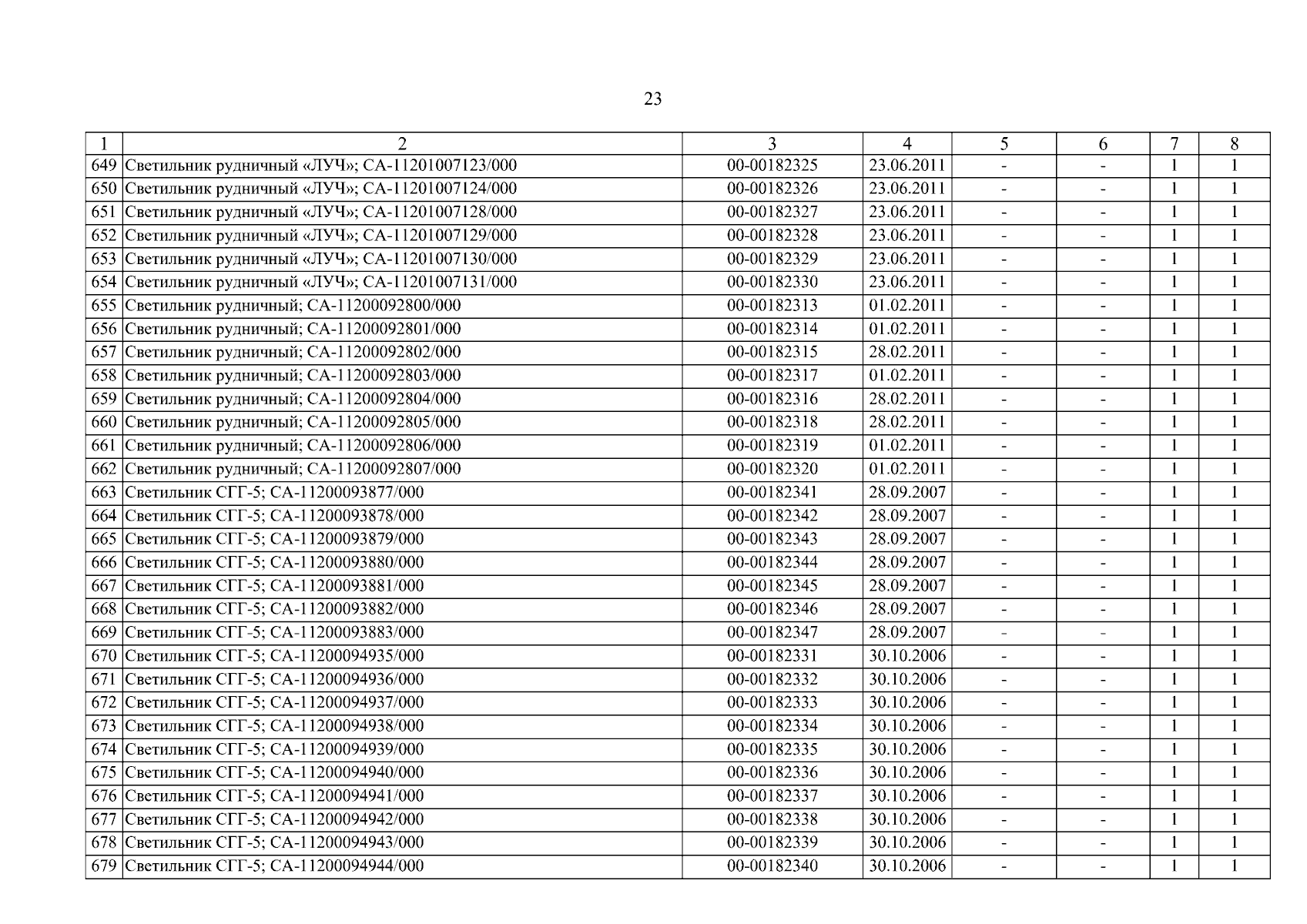 23

| 1 | 2 | 3 | 4 | 5 | 6 | 7 | 8 |
|---|---|---|---|---|---|---|---|
| 649 | Светильник рудничный «ЛУЧ»; СА-11201007123/000 | 00-00182325 | 23.06.2011 | - | - | 1 | 1 |
| 650 | Светильник рудничный «ЛУЧ»; СА-11201007124/000 | 00-00182326 | 23.06.2011 | - | - | 1 | 1 |
| 651 | Светильник рудничный «ЛУЧ»; СА-11201007128/000 | 00-00182327 | 23.06.2011 | - | - | 1 | 1 |
| 652 | Светильник рудничный «ЛУЧ»; СА-11201007129/000 | 00-00182328 | 23.06.2011 | - | - | 1 | 1 |
| 653 | Светильник рудничный «ЛУЧ»; СА-11201007130/000 | 00-00182329 | 23.06.2011 | - | - | 1 | 1 |
| 654 | Светильник рудничный «ЛУЧ»; СА-11201007131/000 | 00-00182330 | 23.06.2011 | - | - | 1 | 1 |
| 655 | Светильник рудничный; СА-11200092800/000 | 00-00182313 | 01.02.2011 | - | - | 1 | 1 |
| 656 | Светильник рудничный; СА-11200092801/000 | 00-00182314 | 01.02.2011 | - | - | 1 | 1 |
| 657 | Светильник рудничный; СА-11200092802/000 | 00-00182315 | 28.02.2011 | - | - | 1 | 1 |
| 658 | Светильник рудничный; СА-11200092803/000 | 00-00182317 | 01.02.2011 | - | - | 1 | 1 |
| 659 | Светильник рудничный; СА-11200092804/000 | 00-00182316 | 28.02.2011 | - | - | 1 | 1 |
| 660 | Светильник рудничный; СА-11200092805/000 | 00-00182318 | 28.02.2011 | - | - | 1 | 1 |
| 661 | Светильник рудничный; СА-11200092806/000 | 00-00182319 | 01.02.2011 | - | - | 1 | 1 |
| 662 | Светильник рудничный; СА-11200092807/000 | 00-00182320 | 01.02.2011 | - | - | 1 | 1 |
| 663 | Светильник СГГ-5; СА-11200093877/000 | 00-00182341 | 28.09.2007 | - | - | 1 | 1 |
| 664 | Светильник СГГ-5; СА-11200093878/000 | 00-00182342 | 28.09.2007 | - | - | 1 | 1 |
| 665 | Светильник СГГ-5; СА-11200093879/000 | 00-00182343 | 28.09.2007 | - | - | 1 | 1 |
| 666 | Светильник СГГ-5; СА-11200093880/000 | 00-00182344 | 28.09.2007 | - | - | 1 | 1 |
| 667 | Светильник СГГ-5; СА-11200093881/000 | 00-00182345 | 28.09.2007 | - | - | 1 | 1 |
| 668 | Светильник СГГ-5; СА-11200093882/000 | 00-00182346 | 28.09.2007 | - | - | 1 | 1 |
| 669 | Светильник СГГ-5; СА-11200093883/000 | 00-00182347 | 28.09.2007 | - | - | 1 | 1 |
| 670 | Светильник СГГ-5; СА-11200094935/000 | 00-00182331 | 30.10.2006 | - | - | 1 | 1 |
| 671 | Светильник СГГ-5; СА-11200094936/000 | 00-00182332 | 30.10.2006 | - | - | 1 | 1 |
| 672 | Светильник СГГ-5; СА-11200094937/000 | 00-00182333 | 30.10.2006 | - | - | 1 | 1 |
| 673 | Светильник СГГ-5; СА-11200094938/000 | 00-00182334 | 30.10.2006 | - | - | 1 | 1 |
| 674 | Светильник СГГ-5; СА-11200094939/000 | 00-00182335 | 30.10.2006 | - | - | 1 | 1 |
| 675 | Светильник СГГ-5; СА-11200094940/000 | 00-00182336 | 30.10.2006 | - | - | 1 | 1 |
| 676 | Светильник СГГ-5; СА-11200094941/000 | 00-00182337 | 30.10.2006 | - | - | 1 | 1 |
| 677 | Светильник СГГ-5; СА-11200094942/000 | 00-00182338 | 30.10.2006 | - | - | 1 | 1 |
| 678 | Светильник СГГ-5; СА-11200094943/000 | 00-00182339 | 30.10.2006 | - | - | 1 | 1 |
| 679 | Светильник СГГ-5; СА-11200094944/000 | 00-00182340 | 30.10.2006 | - | - | 1 | 1 |